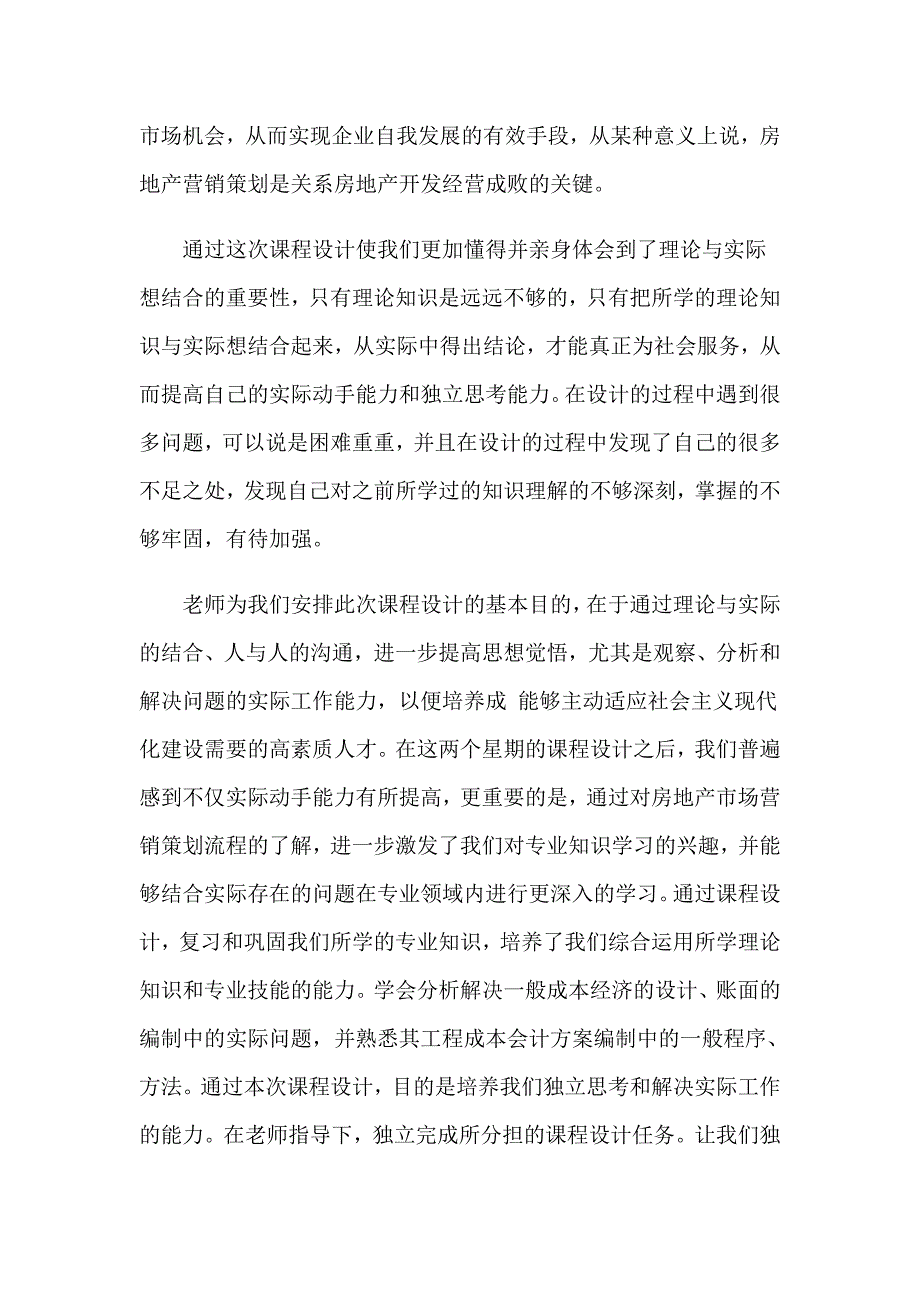 市场机会，从而实现企业自我发展的有效手段，从某种意义上说，房地产营销策划是关系房地产开发经营成败的关键。

通过这次课程设计使我们更加懂得并亲身体会到了理论与实际想结合的重要性，只有理论知识是远远不够的，只有把所学的理论知识与实际想结合起来，从实际中得出结论，才能真正为社会服务，从而提高自己的实际动手能力和独立思考能力。在设计的过程中遇到很多问题，可以说是困难重重，并且在设计的过程中发现了自己的很多不足之处，发现自己对之前所学过的知识理解的不够深刻，掌握的不够牢固，有待加强。

老师为我们安排此次课程设计的基本目的，在于通过理论与实际的结合、人与人的沟通，进一步提高思想觉悟，尤其是观察、分析和解决问题的实际工作能力，以便培养成 能够主动适应社会主义现代化建设需要的高素质人才。在这两个星期的课程设计之后，我们普遍感到不仅实际动手能力有所提高，更重要的是，通过对房地产市场营销策划流程的了解，进一步激发了我们对专业知识学习的兴趣，并能够结合实际存在的问题在专业领域内进行更深入的学习。通过课程设计，复习和巩固我们所学的专业知识，培养了我们综合运用所学理论知识和专业技能的能力。学会分析解决一般成本经济的设计、账面的编制中的实际问题，并熟悉其工程成本会计方案编制中的一般程序、方法。通过本次课程设计，目的是培养我们独立思考和解决实际工作的能力。在老师指导下，独立完成所分担的课程设计任务。让我们独